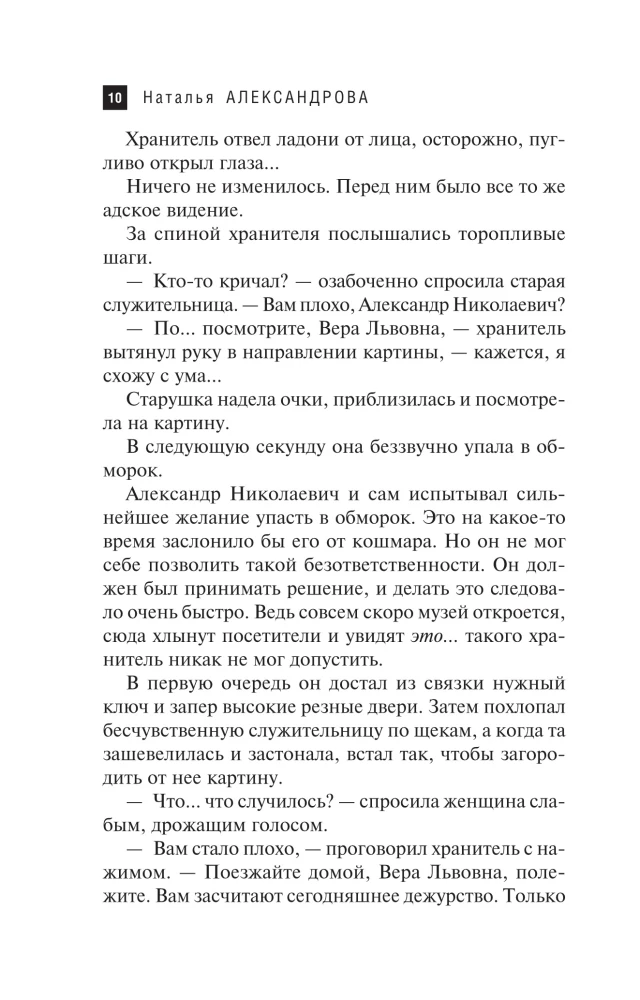 10 Наталья АЛЕКСАНДРОВА

Хранитель отвел ладони от лица, осторожно, пугливо открыл глаза...

Ничего не изменилось. Перед ним было все то же адское видение.

За спиной хранителя послышались торопливые шаги.

— Кто-то кричал? — озабоченно спросила старая служительница. — Вам плохо, Александр Николаевич?

— По... посмотрите, Вера Львовна, — хранитель вытянул руку в направлении картины, — кажется, я схожу с ума...

Старушка надела очки, приблизилась и посмотрела на картину.

В следующую секунду она беззвучно упала в обморок.

Александр Николаевич и сам испытывал сильнейшее желание упасть в обморок. Это на какое-то время заслонило бы его от кошмара. Но он не мог себе позволить такой безответственности. Он должен был принимать решение, и делать это следовало очень быстро. Ведь совсем скоро музей откроется, сюда хлынут посетители и увидят это... такого хранитель никак не мог допустить.

В первую очередь он достал из связки нужный ключ и запер высокие резные двери. Затем похлопал бесчувственную служительницу по щекам, а когда та зашевелилась и застонала, встал так, чтобы загородить от нее картину.

— Что... что случилось? — спросила женщина слабым, дрожащим голосом.

— Вам стало плохо, — проговорил хранитель с нажимом. — Поезжайте домой, Вера Львовна, полежите. Вам засчитают сегодняшнее дежурство. Только